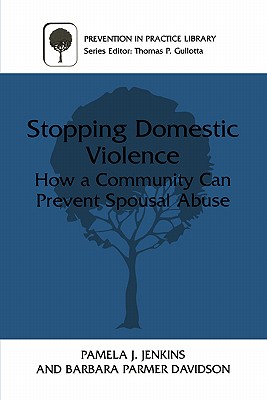 PREVENTION IN PRACTICE LIBRARY
Series Editor: Thomas P. Gullotta

Stopping Domestic Violence
How a Community Can Prevent Spousal Abuse

PAMELA J. JENKINS
AND BARBARA PARMER DAVIDSON